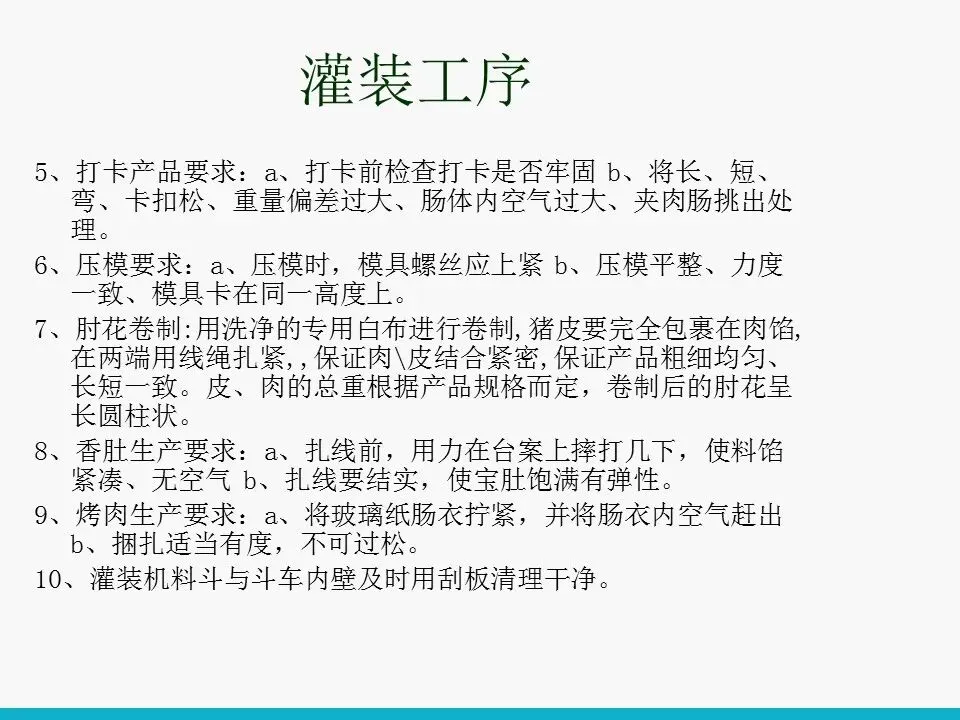 灌装工序

5、打卡产品要求：a、打卡前检查打卡是否牢固 b、将长、短、弯、卡扣松、重量偏差过大、肠体内空气过大、夹肉肠挑出处理。

6、压模要求：a、压模时，模具螺丝应上紧 b、压模平整、力度一致、模具卡在同一高度上。

7、肘花卷制:用洗净的专用白布进行卷制,猪皮要完全包裹在肉馅,在两端用线绳扎紧,,保证肉\皮结合紧密,保证产品粗细均匀、长短一致。皮、肉的总重根据产品规格而定，卷制后的肘花呈长圆柱状。

8、香肚生产要求：a、扎线前，用力在台案上摔打几下，使料馅紧凑、无空气 b、扎线要结实，使宝肚饱满有弹性。

9、烤肉生产要求：a、将玻璃纸肠衣拧紧，并将肠衣内空气赶出 b、捆扎适当有度，不可过松。

10、灌装机料斗与斗车内壁及时用刮板清理干净。